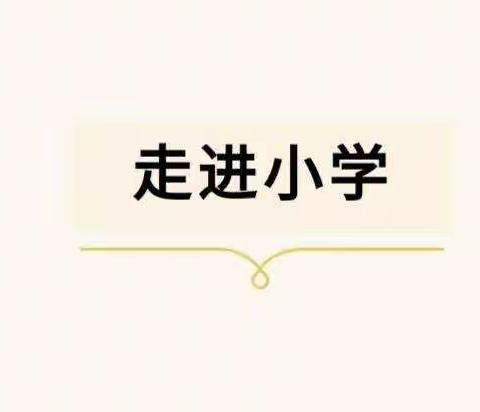 走进小学